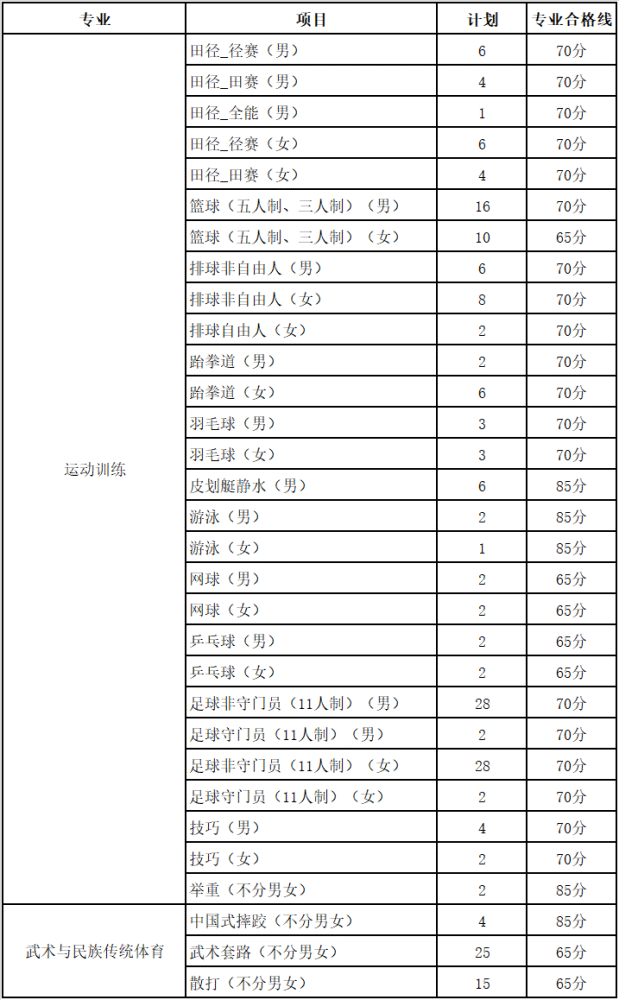 | 专业 | 项目 | 计划 | 专业合格线 |
|---|---|---|---|
| 运动训练 | 田径_径赛（男） | 6 | 70分 |
| | 田径_田赛（男） | 4 | 70分 |
| | 田径_全能（男） | 1 | 70分 |
| | 田径_径赛（女） | 6 | 70分 |
| | 田径_田赛（女） | 4 | 70分 |
| | 篮球（五人制、三人制）（男） | 16 | 70分 |
| | 篮球（五人制、三人制）（女） | 10 | 65分 |
| | 排球非自由人（男） | 6 | 70分 |
| | 排球非自由人（女） | 8 | 70分 |
| | 排球自由人（女） | 2 | 70分 |
| | 跆拳道（男） | 2 | 70分 |
| | 跆拳道（女） | 6 | 70分 |
| | 羽毛球（男） | 3 | 70分 |
| | 羽毛球（女） | 3 | 70分 |
| | 皮划艇静水（男） | 6 | 85分 |
| | 游泳（男） | 2 | 85分 |
| | 游泳（女） | 1 | 85分 |
| | 网球（男） | 2 | 65分 |
| | 网球（女） | 2 | 65分 |
| | 乒乓球（男） | 2 | 65分 |
| | 乒乓球（女） | 2 | 65分 |
| | 足球非守门员（11人制）（男） | 28 | 70分 |
| | 足球守门员（11人制）（男） | 2 | 70分 |
| | 足球非守门员（11人制）（女） | 28 | 70分 |
| | 足球守门员（11人制）（女） | 2 | 70分 |
| | 技巧（男） | 4 | 70分 |
| | 技巧（女） | 2 | 70分 |
| | 举重（不分男女） | 2 | 85分 |
| 武术与民族传统体育 | 中国式摔跤（不分男女） | 4 | 85分 |
| | 武术套路（不分男女） | 25 | 65分 |
| | 散打（不分男女） | 15 | 65分 |